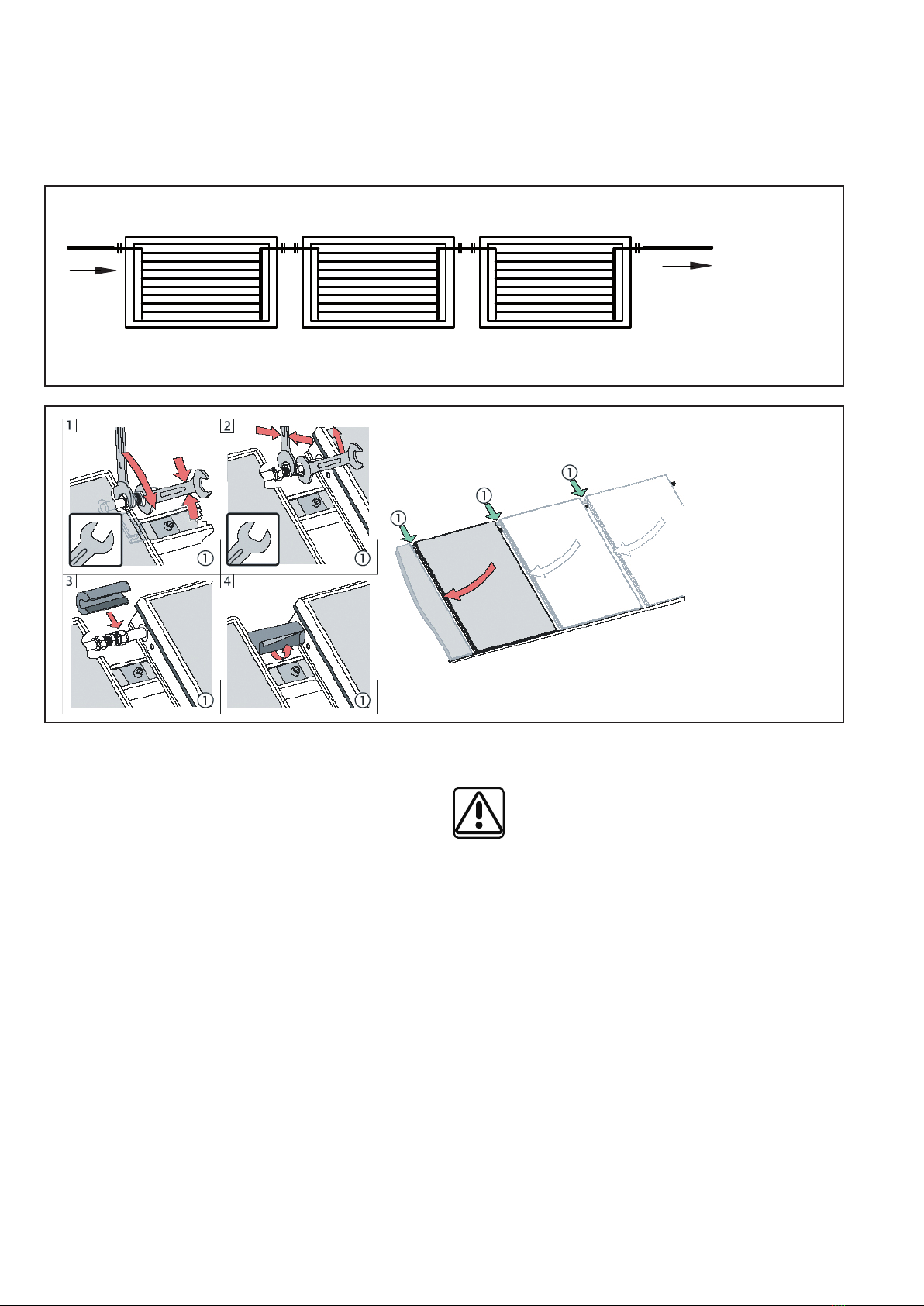 1

①

2

①

3

①

4

①

①

①

①